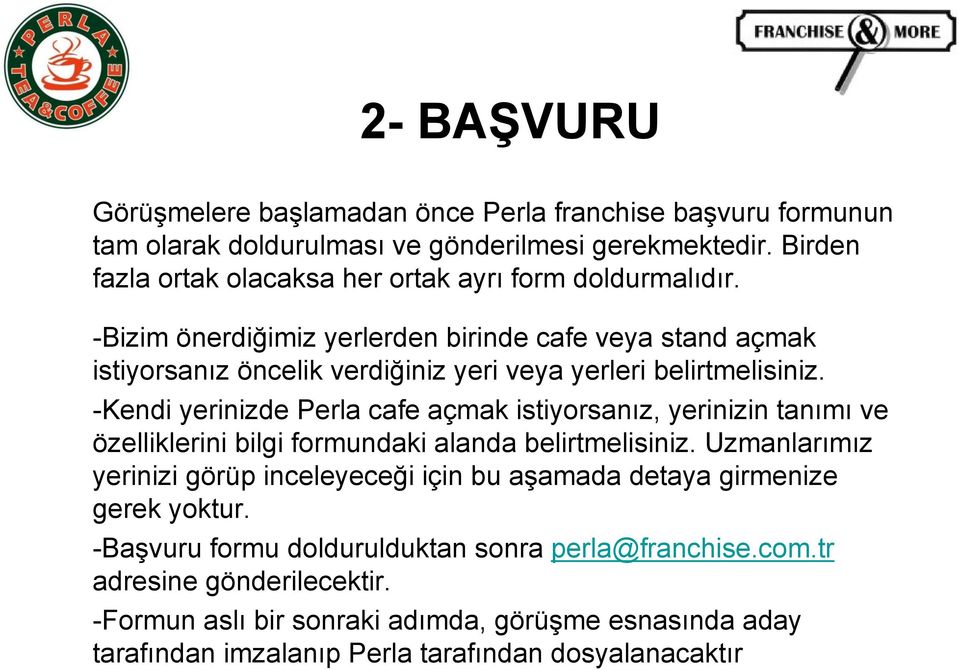 PERLA TEA&COFFEE

FRANCHISE & MORE

2- BAŞVURU

Görüşmelere başlamadan önce Perla franchise başvuru formunun tam olarak doldurulması ve gönderilmesi gerekmektedir. Birden fazla ortak olacaksa her ortak ayrı form doldurmalıdır.

-Bizim önerdiğimiz yerlerden birinde cafe veya stand açmak istiyorsanız öncelik verdiğiniz yeri veya yerleri belirtmelisiniz.

-Kendi yerinizde Perla cafe açmak istiyorsanız, yerinizin tanımı ve özelliklerini bilgi formundaki alanda belirtmelisiniz. Uzmanlarımız yerinizi görüp inceleyeceği için bu aşamada detaya girmenize gerek yoktur.

-Başvuru formu doldurulduktan sonra perla@franchise.com.tr adresine gönderilecektir.

-Formun aslı bir sonraki adımda, görüşme esnasında aday tarafından imzalanıp Perla tarafından dosyalanacaktır